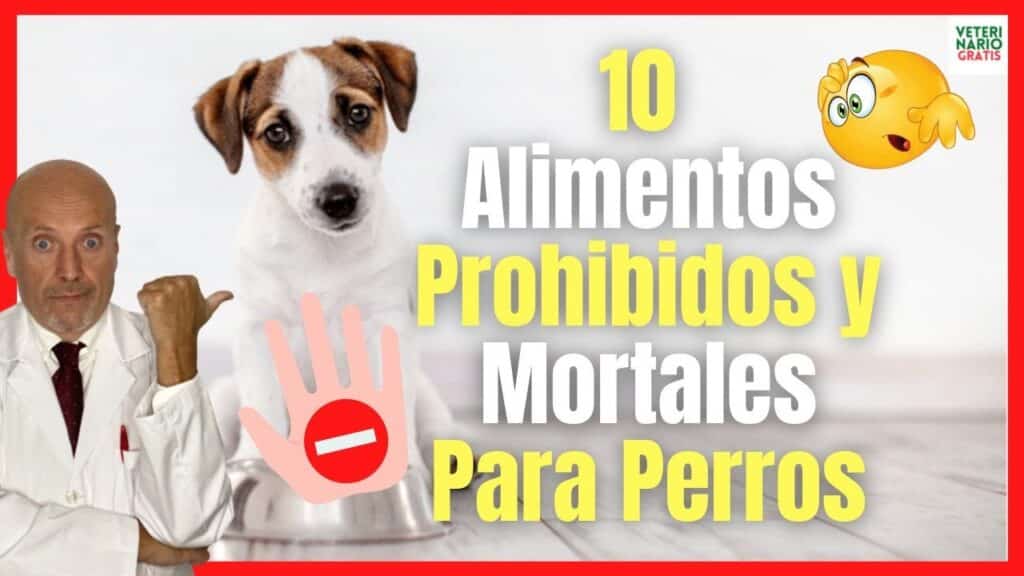 VETERI
NARIO
GRATIS

10
Alimentos
Prohibidos y
Mortales
Para Perros